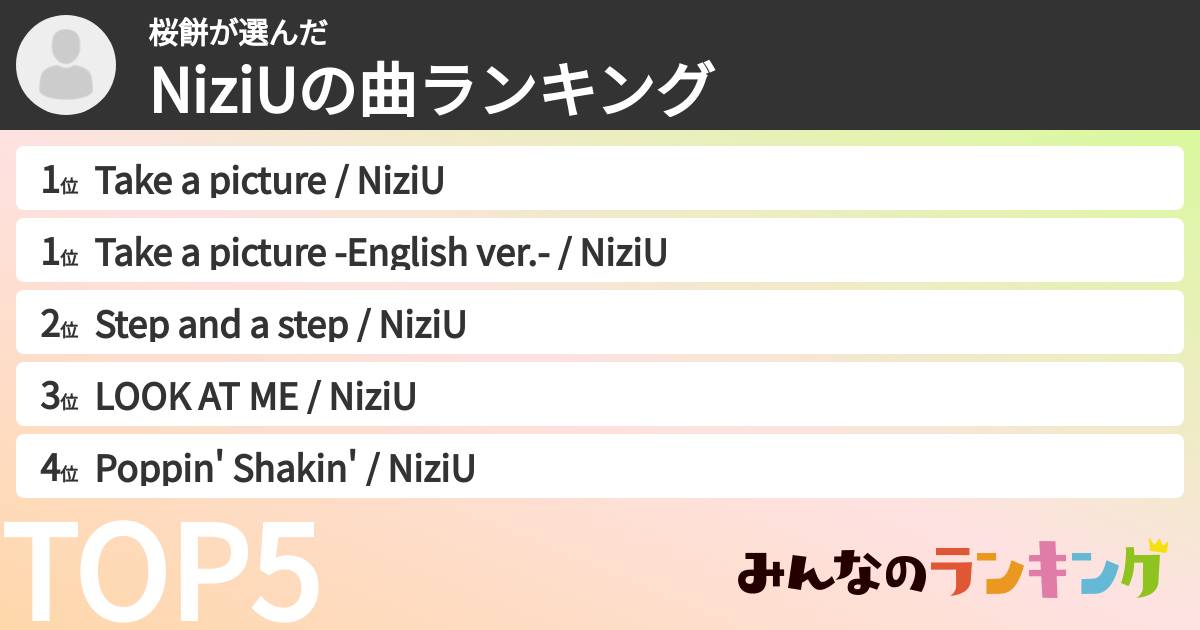 桜餅が選んだ
NiziUの曲ランキング

1位 Take a picture / NiziU
1位 Take a picture -English ver.- / NiziU
2位 Step and a step / NiziU
3位 LOOK AT ME / NiziU
4位 Poppin' Shakin' / NiziU

TOP5

みんなのランキング